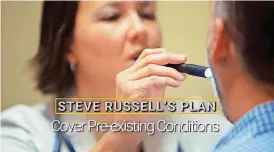 STEVE RUSSELL'S PLAN
Cover Pre-existing Conditions